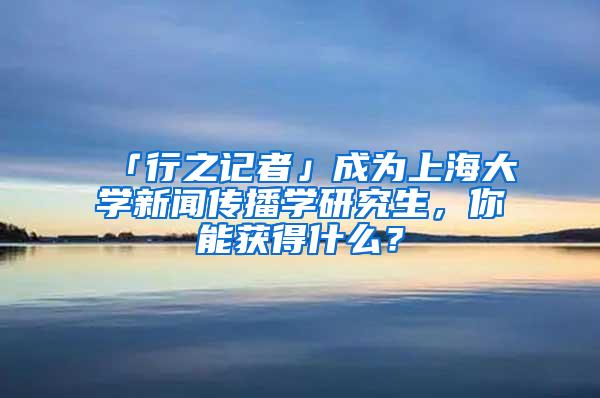 「行之记者」成为上海大学新闻传播学研究生，你能获得什么？